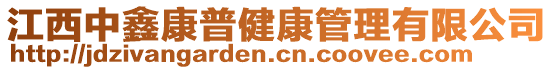 江西中鑫康普健康管理有限公司
http://jdzivangarden.cn.coovee.com